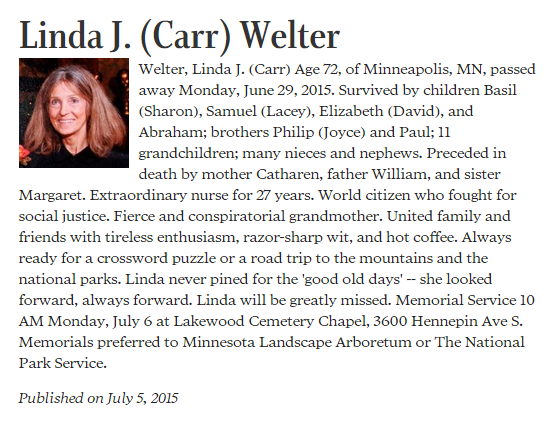 Linda J. (Carr) Welter

Welter, Linda J. (Carr) Age 72, of Minneapolis, MN, passed away Monday, June 29, 2015. Survived by children Basil (Sharon), Samuel (Lacey), Elizabeth (David), and Abraham; brothers Philip (Joyce) and Paul; 11 grandchildren; many nieces and nephews. Preceded in death by mother Catharen, father William, and sister Margaret. Extraordinary nurse for 27 years. World citizen who fought for social justice. Fierce and conspiratorial grandmother. United family and friends with tireless enthusiasm, razor-sharp wit, and hot coffee. Always ready for a crossword puzzle or a road trip to the mountains and the national parks. Linda never pined for the 'good old days' -- she looked forward, always forward. Linda will be greatly missed. Memorial Service 10 AM Monday, July 6 at Lakewood Cemetery Chapel, 3600 Hennepin Ave S. Memorials preferred to Minnesota Landscape Arboretum or The National Park Service.

Published on July 5, 2015